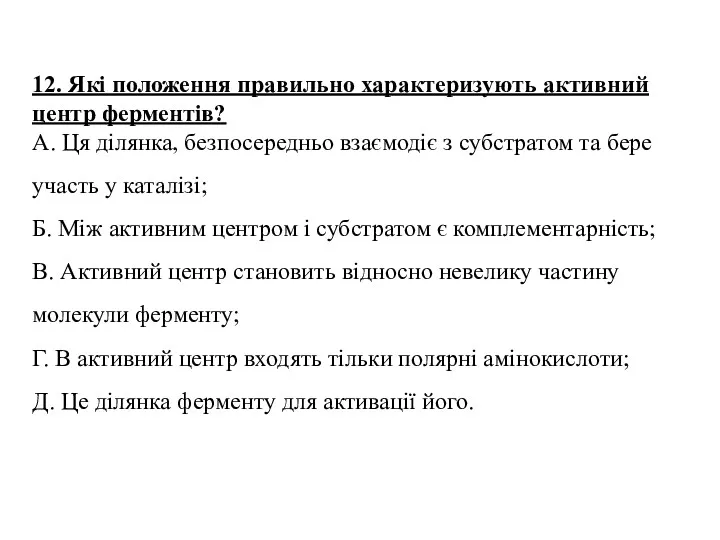 12. Які положення правильно характеризують активний центр ферментів?
А. Ця ділянка, безпосередньо взаємодіє з субстратом та бере участь у каталізі;
Б. Між активним центром і субстратом є комплементарність;
В. Активний центр становить відносно невелику частину молекули ферменту;
Г. В активний центр входять тільки полярні амінокислоти;
Д. Це ділянка ферменту для активації його.